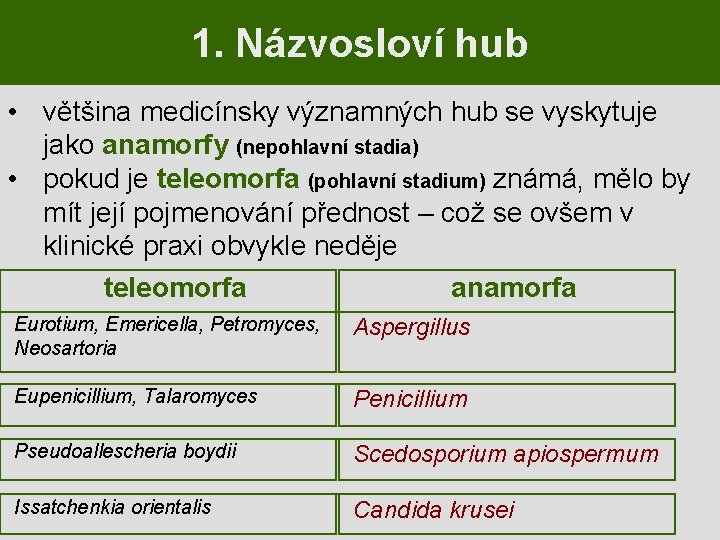 1. Názvosloví hub

• většina medicínsky významných hub se vyskytuje jako anamorfy (nepohlavní stadia)
• pokud je teleomorfa (pohlavní stadium) známá, mělo by mít její pojmenování přednost – což se ovšem v klinické praxi obvykle neděje

| teleomorfa | anamorfa |
|---|---|
| Eurotium, Emericella, Petromyces, Neosartoria | Aspergillus |
| Eupenicillium, Talaromyces | Penicillium |
| Pseudoallescheria boydii | Scedosporium apiospermum |
| Issatchenkia orientalis | Candida krusei |